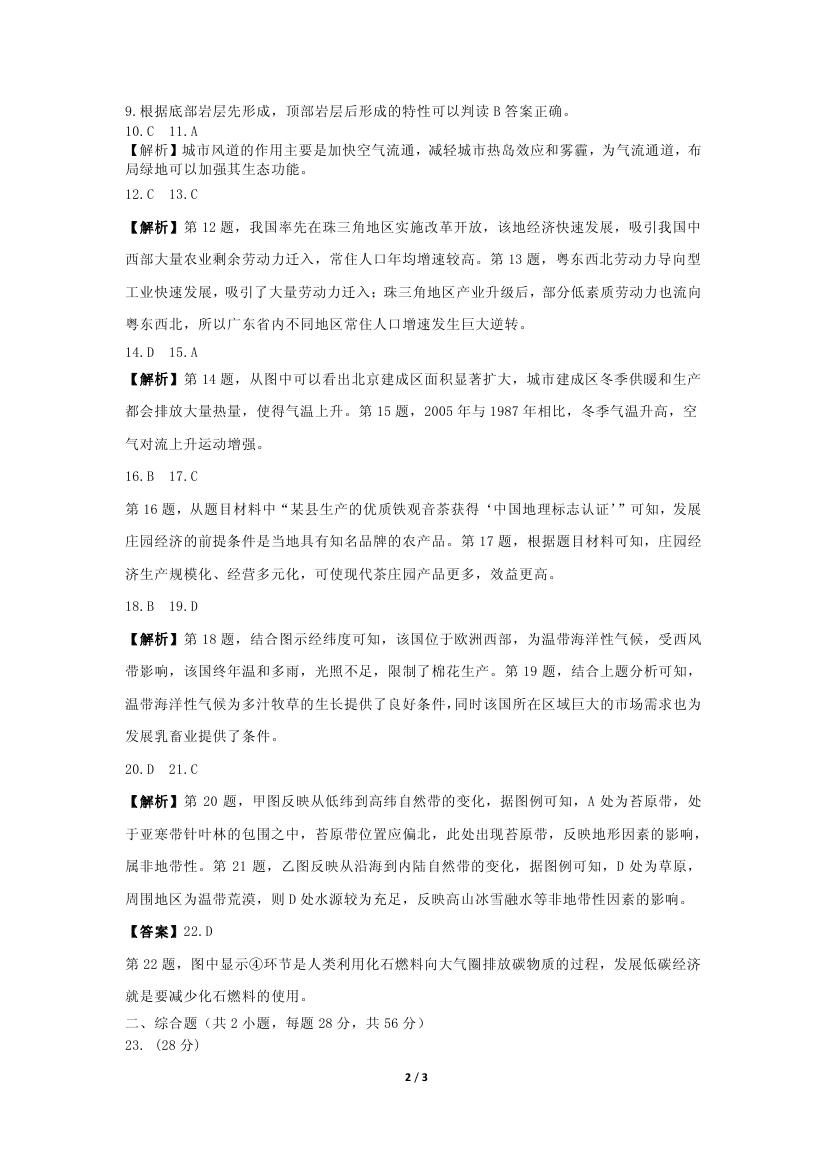 9.根据底部岩层先形成，顶部岩层后形成的特性可以判读 B 答案正确。
10.C 11.A
【解析】城市风道的作用主要是加快空气流通，减轻城市热岛效应和雾霾，为气流通道，布局绿地可以加强其生态功能。
12.C 13.C
【解析】第 12 题，我国率先在珠三角地区实施改革开放，该地经济快速发展，吸引我国中西部大量农业剩余劳动力迁入，常住人口年均增速较高。第 13 题，粤东西北劳动力导向型工业快速发展，吸引了大量劳动力迁入；珠三角地区产业升级后，部分低素质劳动力也流向粤东西北，所以广东省内不同地区常住人口增速发生巨大逆转。
14.D 15.A
【解析】第 14 题，从图中可以看出北京建成区面积显著扩大，城市建成区冬季供暖和生产都会排放大量热量，使得气温上升。第 15 题，2005 年与 1987 年相比，冬季气温升高，空气对流上升运动增强。
16.B 17.C
第 16 题，从题目材料中“某县生产的优质铁观音茶获得‘中国地理标志认证’”可知，发展庄园经济的前提条件是当地具有知名品牌的农产品。第 17 题，根据题目材料可知，庄园经济生产规模化、经营多元化，可使现代茶庄园产品更多，效益更高。
18.B 19.D
【解析】第 18 题，结合图示经纬度可知，该国位于欧洲西部，为温带海洋性气候，受西风带影响，该国终年温和多雨，光照不足，限制了棉花生产。第 19 题，结合上题分析可知，温带海洋性气候为多汁牧草的生长提供了良好条件，同时该国所在区域巨大的市场需求也为发展乳畜业提供了条件。
20.D 21.C
【解析】第 20 题，甲图反映从低纬到高纬自然带的变化，据图例可知，A 处为苔原带，处于亚寒带针叶林的包围之中，苔原带位置应偏北，此处出现苔原带，反映地形因素的影响，属非地带性。第 21 题，乙图反映从沿海到内陆自然带的变化，据图例可知，D 处为草原，周围地区为温带荒漠，则 D 处水源较为充足，反映高山冰雪融水等非地带性因素的影响。
【答案】22.D
第 22 题，图中显示④环节是人类利用化石燃料向大气圈排放碳物质的过程，发展低碳经济就是要减少化石燃料的使用。
二、综合题（共 2 小题，每题 28 分，共 56 分）
23. （28 分）
2 / 3